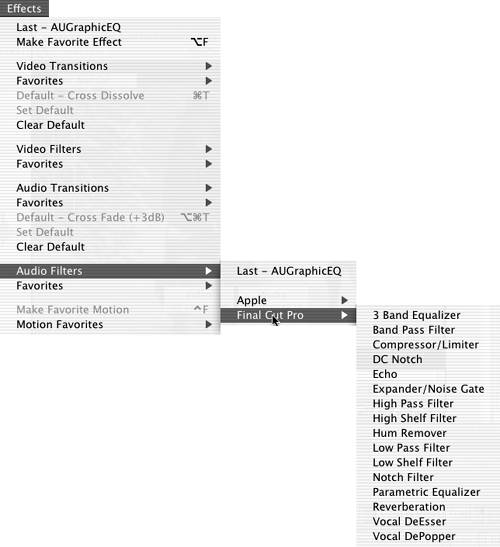 Effects

Last – AUGraphicEQ
Make Favorite Effect ⌥F

Video Transitions
Favorites
Default – Cross Dissolve ⌘T
Set Default
Clear Default

Video Filters
Favorites

Audio Transitions
Favorites
Default – Cross Fade (+3dB) ⌥⌘T
Set Default
Clear Default

Audio Filters
Favorites

Make Favorite Motion ^F
Motion Favorites

Last – AUGraphicEQ

Apple
Final Cut Pro

3 Band Equalizer
Band Pass Filter
Compressor/Limiter
DC Notch
Echo
Expander/Noise Gate
High Pass Filter
High Shelf Filter
Hum Remover
Low Pass Filter
Low Shelf Filter
Notch Filter
Parametric Equalizer
Reverberation
Vocal DeEsser
Vocal DePopper